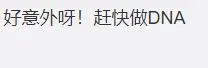 好意外呀！赶快做DNA